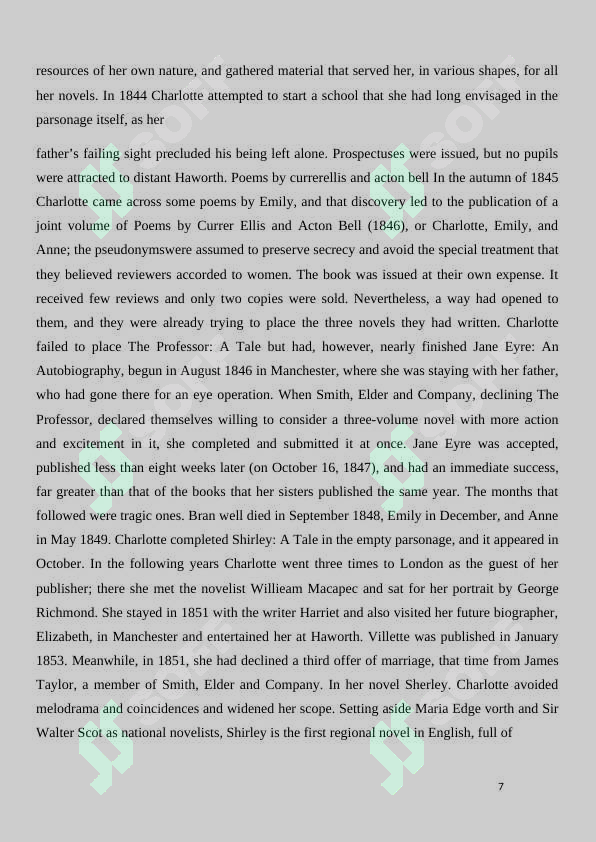 resources of her own nature, and gathered material that served her, in various shapes, for all her novels. In 1844 Charlotte attempted to start a school that she had long envisaged in the parsonage itself, as her

father's failing sight precluded his being left alone. Prospectuses were issued, but no pupils were attracted to distant Haworth. Poems by currerellis and acton bell In the autumn of 1845 Charlotte came across some poems by Emily, and that discovery led to the publication of a joint volume of Poems by Currer Ellis and Acton Bell (1846), or Charlotte, Emily, and Anne; the pseudonymswere assumed to preserve secrecy and avoid the special treatment that they believed reviewers accorded to women. The book was issued at their own expense. It received few reviews and only two copies were sold. Nevertheless, a way had opened to them, and they were already trying to place the three novels they had written. Charlotte failed to place The Professor: A Tale but had, however, nearly finished Jane Eyre: An Autobiography, begun in August 1846 in Manchester, where she was staying with her father, who had gone there for an eye operation. When Smith, Elder and Company, declining The Professor, declared themselves willing to consider a three-volume novel with more action and excitement in it, she completed and submitted it at once. Jane Eyre was accepted, published less than eight weeks later (on October 16, 1847), and had an immediate success, far greater than that of the books that her sisters published the same year. The months that followed were tragic ones. Bran well died in September 1848, Emily in December, and Anne in May 1849. Charlotte completed Shirley: A Tale in the empty parsonage, and it appeared in October. In the following years Charlotte went three times to London as the guest of her publisher; there she met the novelist Willieam Macapec and sat for her portrait by George Richmond. She stayed in 1851 with the writer Harriet and also visited her future biographer, Elizabeth, in Manchester and entertained her at Haworth. Villette was published in January 1853. Meanwhile, in 1851, she had declined a third offer of marriage, that time from James Taylor, a member of Smith, Elder and Company. In her novel Sherley. Charlotte avoided melodrama and coincidences and widened her scope. Setting aside Maria Edge vorth and Sir Walter Scot as national novelists, Shirley is the first regional novel in English, full of

7